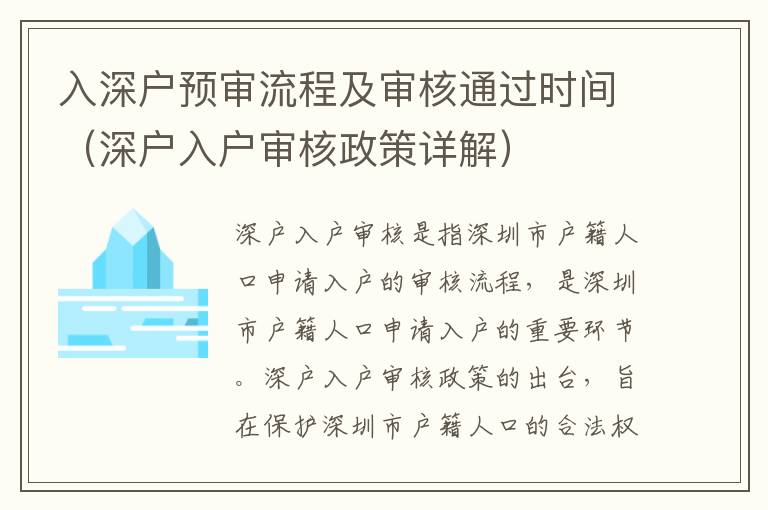 入深户预审流程及审核通过时间（深户入户审核政策详解）

深户入户审核是指深圳市户籍人口申请入户的审核流程，是深圳市户籍人口申请入户的重要环节。深户入户审核政策的出台，旨在保护深圳市户籍人口的合法权